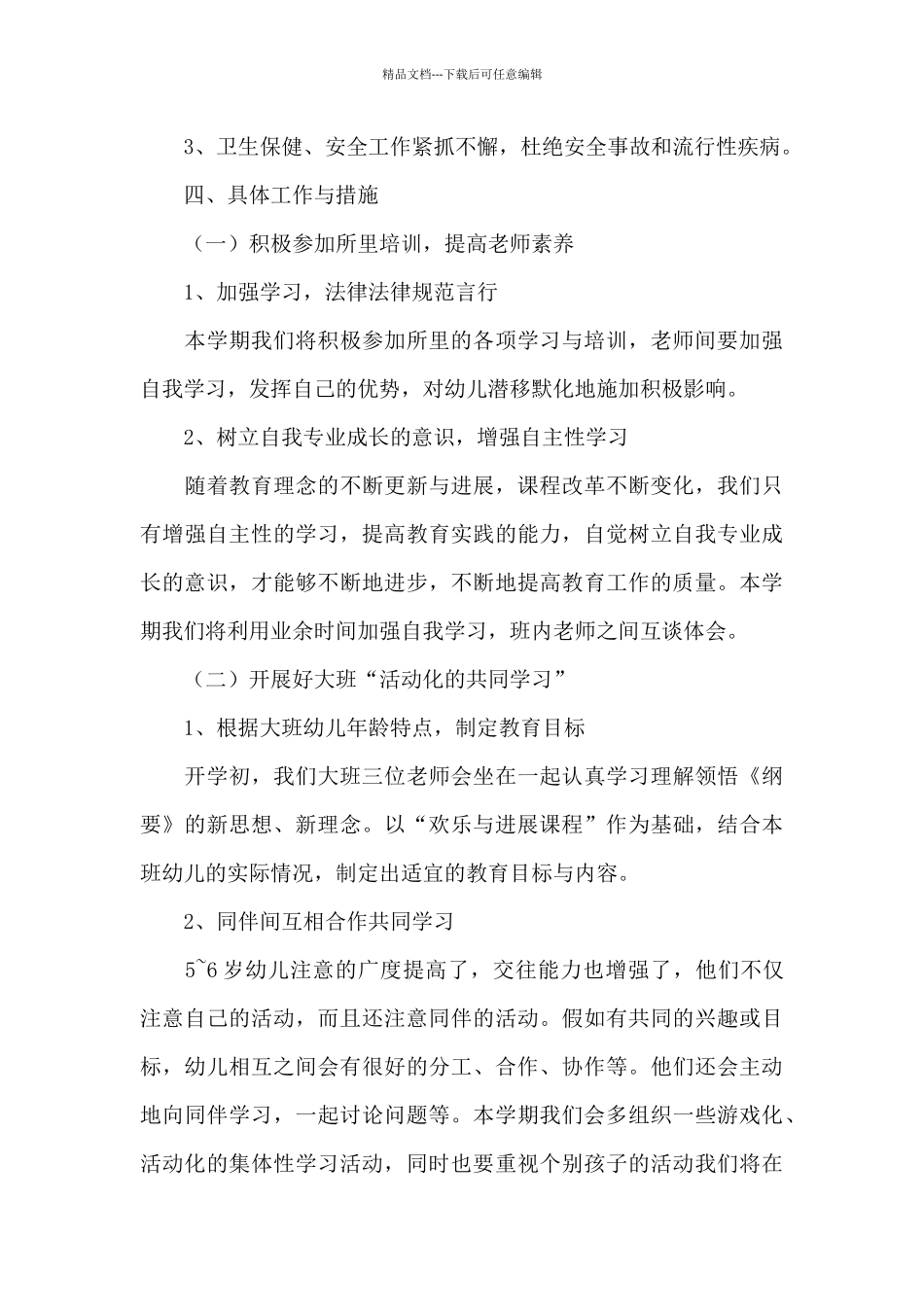 精品文档---下载后可任意编辑

3、卫生保健、安全工作紧抓不懈，杜绝安全事故和流行性疾病。

四、具体工作与措施

（一）积极参加所里培训，提高老师素养

1、加强学习，法律法律规范言行

本学期我们将积极参加所里的各项学习与培训，老师间要加强自我学习，发挥自己的优势，对幼儿潜移默化地施加积极影响。

2、树立自我专业成长的意识，增强自主性学习

随着教育理念的不断更新与进展，课程改革不断变化，我们只有增强自主性的学习，提高教育实践的能力，自觉树立自我专业成长的意识，才能够不断地进步，不断地提高教育工作的质量。本学期我们将利用业余时间加强自我学习，班内老师之间互谈体会。

（二）开展好大班“活动化的共同学习”

1、根据大班幼儿年龄特点，制定教育目标

开学初，我们大班三位老师会坐在一起认真学习理解领悟《纲要》的新思想、新理念。以“欢乐与进展课程”作为基础，结合本班幼儿的实际情况，制定出适宜的教育目标与内容。

2、同伴间互相合作共同学习

5~6 岁幼儿注意的广度提高了，交往能力也增强了，他们不仅注意自己的活动，而且还注意同伴的活动。假如有共同的兴趣或目标，幼儿相互之间会有很好的分工、合作、协作等。他们还会主动地向同伴学习，一起讨论问题等。本学期我们会多组织一些游戏化、活动化的集体性学习活动，同时也要重视个别孩子的活动我们将在